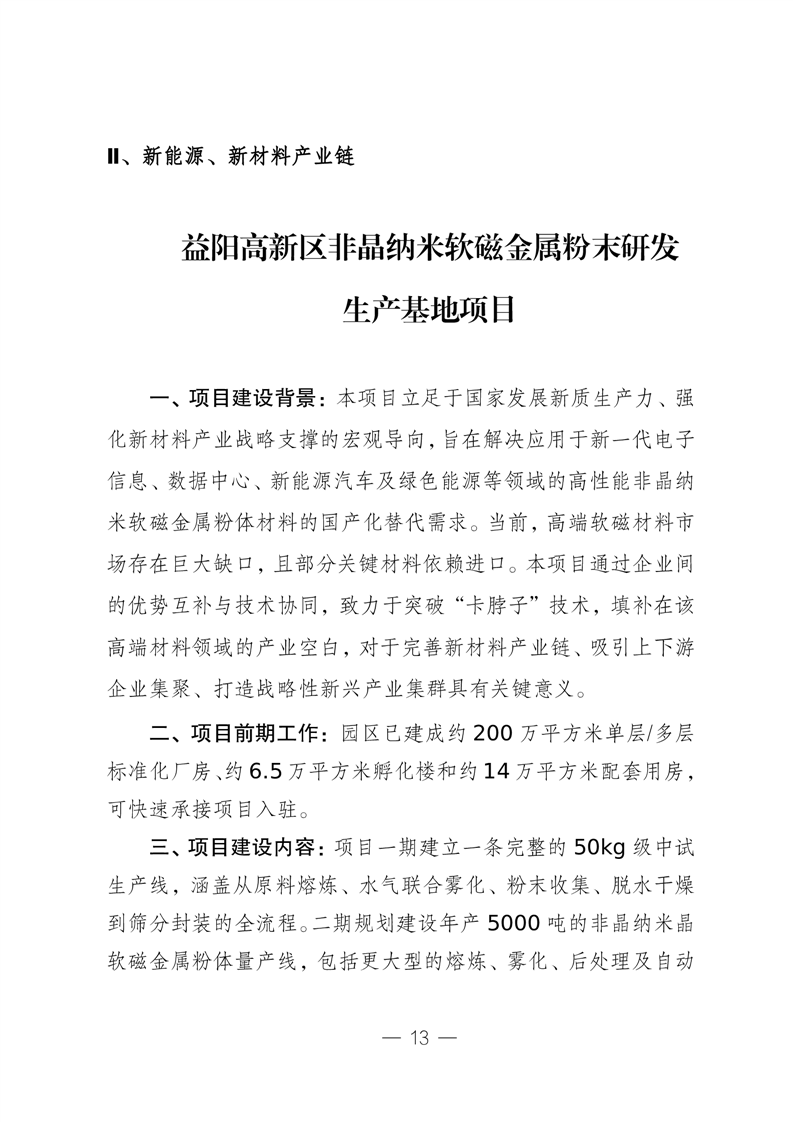 Ⅱ、新能源、新材料产业链

益阳高新区非晶纳米软磁金属粉末研发生产基地项目

一、项目建设背景：本项目立足于国家发展新质生产力、强化新材料产业战略支撑的宏观导向，旨在解决应用于新一代电子信息、数据中心、新能源汽车及绿色能源等领域的高性能非晶纳米软磁金属粉体材料的国产化替代需求。当前，高端软磁材料市场存在巨大缺口，且部分关键材料依赖进口。本项目通过企业间的优势互补与技术协同，致力于突破“卡脖子”技术，填补在该高端材料领域的产业空白，对于完善新材料产业链、吸引上下游企业集聚、打造战略性新兴产业集群具有关键意义。

二、项目前期工作：园区已建成约200万平方米单层/多层标准化厂房、约6.5万平方米孵化楼和约14万平方米配套用房，可快速承接项目入驻。

三、项目建设内容：项目一期建立一条完整的50kg级中试生产线，涵盖从原料熔炼、水气联合雾化、粉末收集、脱水干燥到筛分封装的全流程。二期规划建设年产5000吨的非晶纳米晶软磁金属粉体量产线，包括更大型的熔炼、雾化、后处理及自动

— 13 —